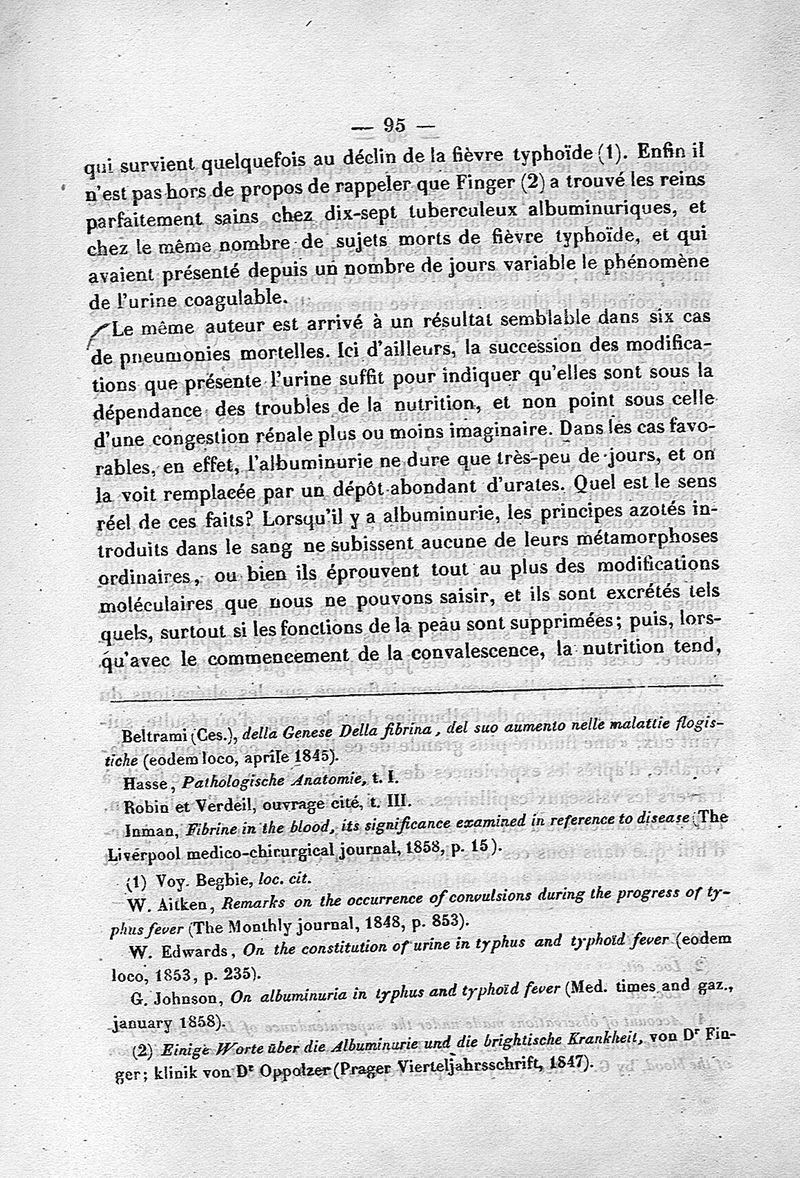 — 95 —

qui survient quelquefois au déclin de la fièvre typhoïde (1). Enfin il n'est pas hors de propos de rappeler que Finger (2) a trouvé les reins parfaitement sains chez dix-sept tuberculeux albuminuriques, et chez le même nombre de sujets morts de fièvre typhoïde, et qui avaient présenté depuis un nombre de jours variable le phénomène de l'urine coagulable.

Le même auteur est arrivé à un résultat semblable dans six cas de pneumonies mortelles. Ici d'ailleurs, la succession des modifications que présente l'urine suffit pour indiquer qu'elles sont sous la dépendance des troubles de la nutrition, et non point sous celle d'une congestion rénale plus ou moins imaginaire. Dans les cas favorables, en effet, l'albuminurie ne dure que très-peu de jours, et on la voit remplacée par un dépôt abondant d'urates. Quel est le sens réel de ces faits? Lorsqu'il y a albuminurie, les principes azotés introduits dans le sang ne subissent aucune de leurs métamorphoses ordinaires, ou bien ils éprouvent tout au plus des modifications moléculaires que nous ne pouvons saisir, et ils sont excrétés tels quels, surtout si les fonctions de la peau sont supprimées; puis, lorsqu'avec le commencement de la convalescence, la nutrition tend,

Beltrami (Ces.), della Genese Della fibrina, del suo aumento nelle malattie flogistiche (eodem loco, aprile 1845).
Hasse, Pathologische Anatomie, t. I.
Robin et Verdeil, ouvrage cité, t. III.
Inman, Fibrine in the blood, its significance examined in reference to disease (The Liverpool medico-chirurgical journal, 1858, p. 15).
(1) Voy. Begbie, loc. cit.
W. Aitken, Remarks on the occurrence of convulsions during the progress of typhus fever (The Monthly journal, 1848, p. 853).
W. Edwards, On the constitution of urine in typhus and typhoïd fever (eodem loco, 1853, p. 235).
G. Johnson, On albuminuria in typhus and typhoïd fever (Med. times and gaz., january 1858).
(2) Einige Worte über die Albuminurie und die brightische Krankheit, von Dr Finger; klinik von Dr Oppolzer (Prager Vierteljahrsschrift, 1847).